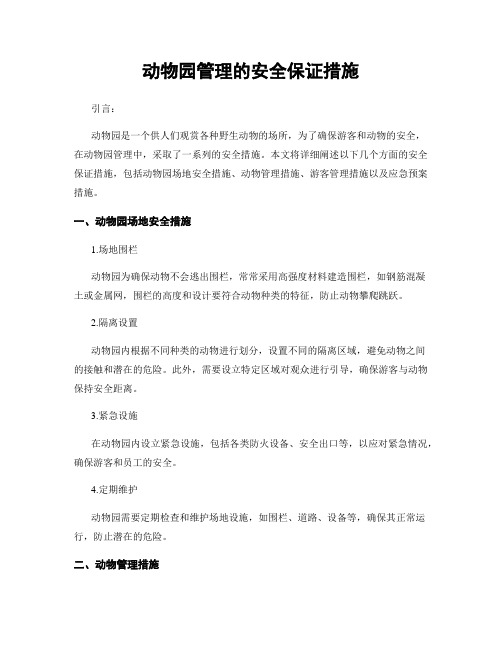 动物园管理的安全保证措施

引言：

动物园是一个供人们观赏各种野生动物的场所，为了确保游客和动物的安全，在动物园管理中，采取了一系列的安全措施。本文将详细阐述以下几个方面的安全保证措施，包括动物园场地安全措施、动物管理措施、游客管理措施以及应急预案措施。

一、动物园场地安全措施

1.场地围栏

动物园为确保动物不会逃出围栏，常常采用高强度材料建造围栏，如钢筋混凝土或金属网，围栏的高度和设计要符合动物种类的特征，防止动物攀爬跳跃。

2.隔离设置

动物园内根据不同种类的动物进行划分，设置不同的隔离区域，避免动物之间的接触和潜在的危险。此外，需要设立特定区域对观众进行引导，确保游客与动物保持安全距离。

3.紧急设施

在动物园内设立紧急设施，包括各类防火设备、安全出口等，以应对紧急情况，确保游客和员工的安全。

4.定期维护

动物园需要定期检查和维护场地设施，如围栏、道路、设备等，确保其正常运行，防止潜在的危险。

二、动物管理措施